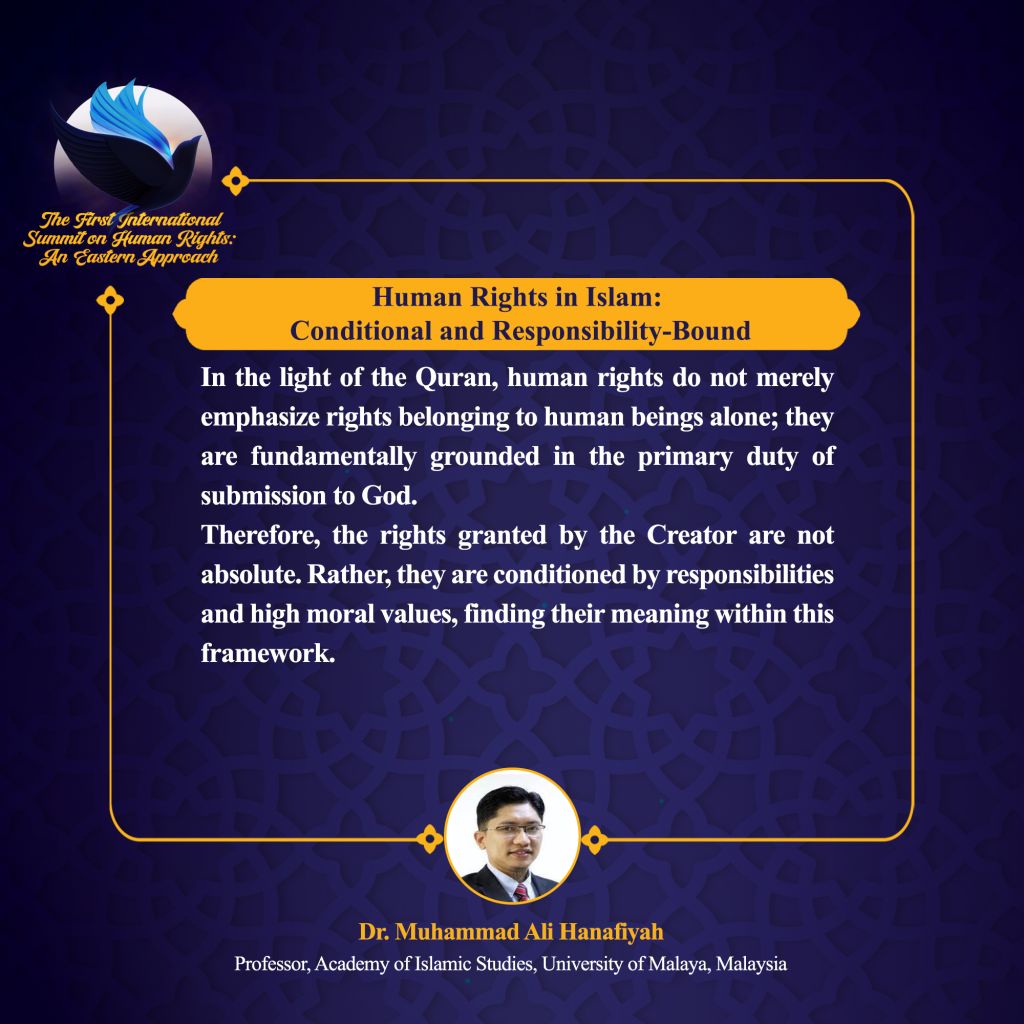 The First International Summit on Human Rights: An Eastern Approach

Human Rights in Islam:
Conditional and Responsibility-Bound

In the light of the Quran, human rights do not merely emphasize rights belonging to human beings alone; they are fundamentally grounded in the primary duty of submission to God.
Therefore, the rights granted by the Creator are not absolute. Rather, they are conditioned by responsibilities and high moral values, finding their meaning within this framework.

Dr. Muhammad Ali Hanafiyah
Professor, Academy of Islamic Studies, University of Malaya, Malaysia